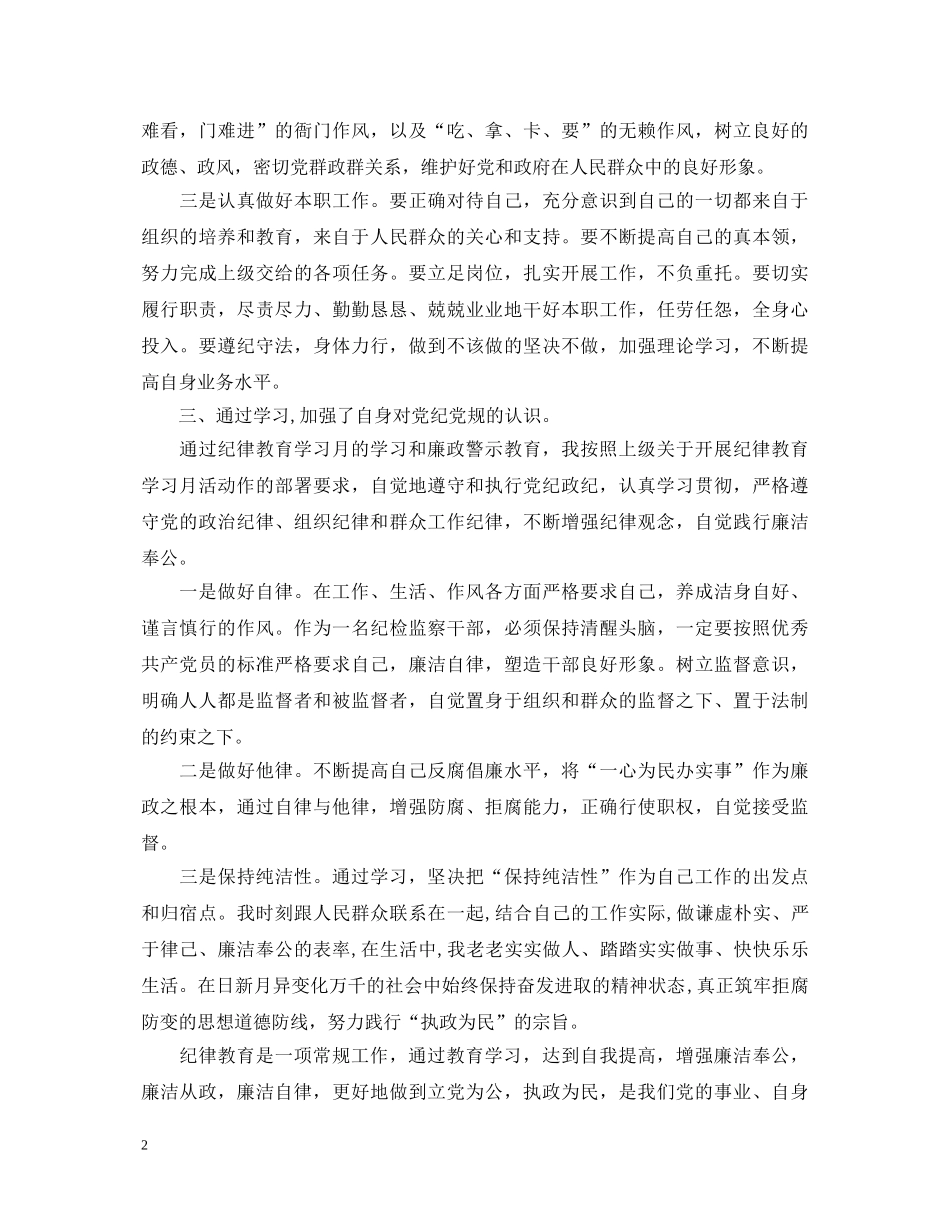 难看，门难进”的衙门作风，以及“吃、拿、卡、要”的无赖作风，树立良好的政德、政风，密切党群政群关系，维护好党和政府在人民群众中的良好形象。

三是认真做好本职工作。要正确对待自己，充分意识到自己的一切都来自于组织的培养和教育，来自于人民群众的关心和支持。要不断提高自己的真本领，努力完成上级交给的各项任务。要立足岗位，扎实开展工作，不负重托。要切实履行职责，尽责尽力、勤勤恳恳、兢兢业业地干好本职工作，任劳任怨，全身心投入。要遵纪守法，身体力行，做到不该做的坚决不做，加强理论学习，不断提高自身业务水平。

三、通过学习，加强了自身对党纪党规的认识。

通过纪律教育学习月的学习和廉政警示教育，我按照上级关于开展纪律教育学习月活动作的部署要求，自觉地遵守和执行党纪政纪，认真学习贯彻，严格遵守党的政治纪律、组织纪律和群众工作纪律，不断增强纪律观念，自觉践行廉洁奉公。

一是做好自律。在工作、生活、作风各方面严格要求自己，养成洁身自好、谨言慎行的作风。作为一名纪检监察干部，必须保持清醒头脑，一定要按照优秀共产党员的标准严格要求自己，廉洁自律，塑造干部良好形象。树立监督意识，明确人人都是监督者和被监督者，自觉置身于组织和群众的监督之下、置于法制的约束之下。

二是做好他律。不断提高自己反腐倡廉水平，将“一心为民办实事”作为廉政之根本，通过自律与他律，增强防腐、拒腐能力，正确行使职权，自觉接受监督。

三是保持纯洁性。通过学习，坚决把“保持纯洁性”作为自己工作的出发点和归宿点。我时刻跟人民群众联系在一起，结合自己的工作实际，做谦虚朴实、严于律己、廉洁奉公的表率，在生活中，我老老实实做人、踏踏实实做事、快快乐乐生活。在日新月异变化万千的社会中始终保持奋发进取的精神状态，真正筑牢拒腐防变的思想道德防线，努力践行“执政为民”的宗旨。

纪律教育是一项常规工作，通过教育学习，达到自我提高，增强廉洁奉公，廉洁从政，廉洁自律，更好地做到立党为公，执政为民，是我们党的事业、自身

2